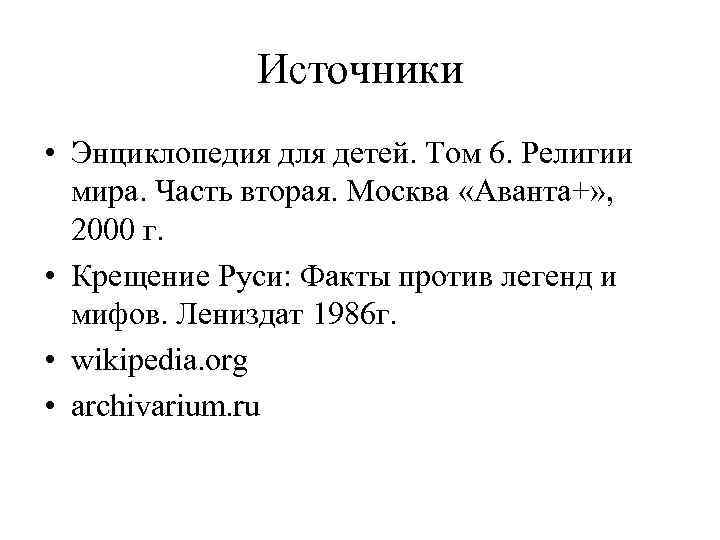 Источники

• Энциклопедия для детей. Том 6. Религии мира. Часть вторая. Москва «Аванта+», 2000 г.
• Крещение Руси: Факты против легенд и мифов. Лениздат 1986г.
• wikipedia.org
• archivarium.ru